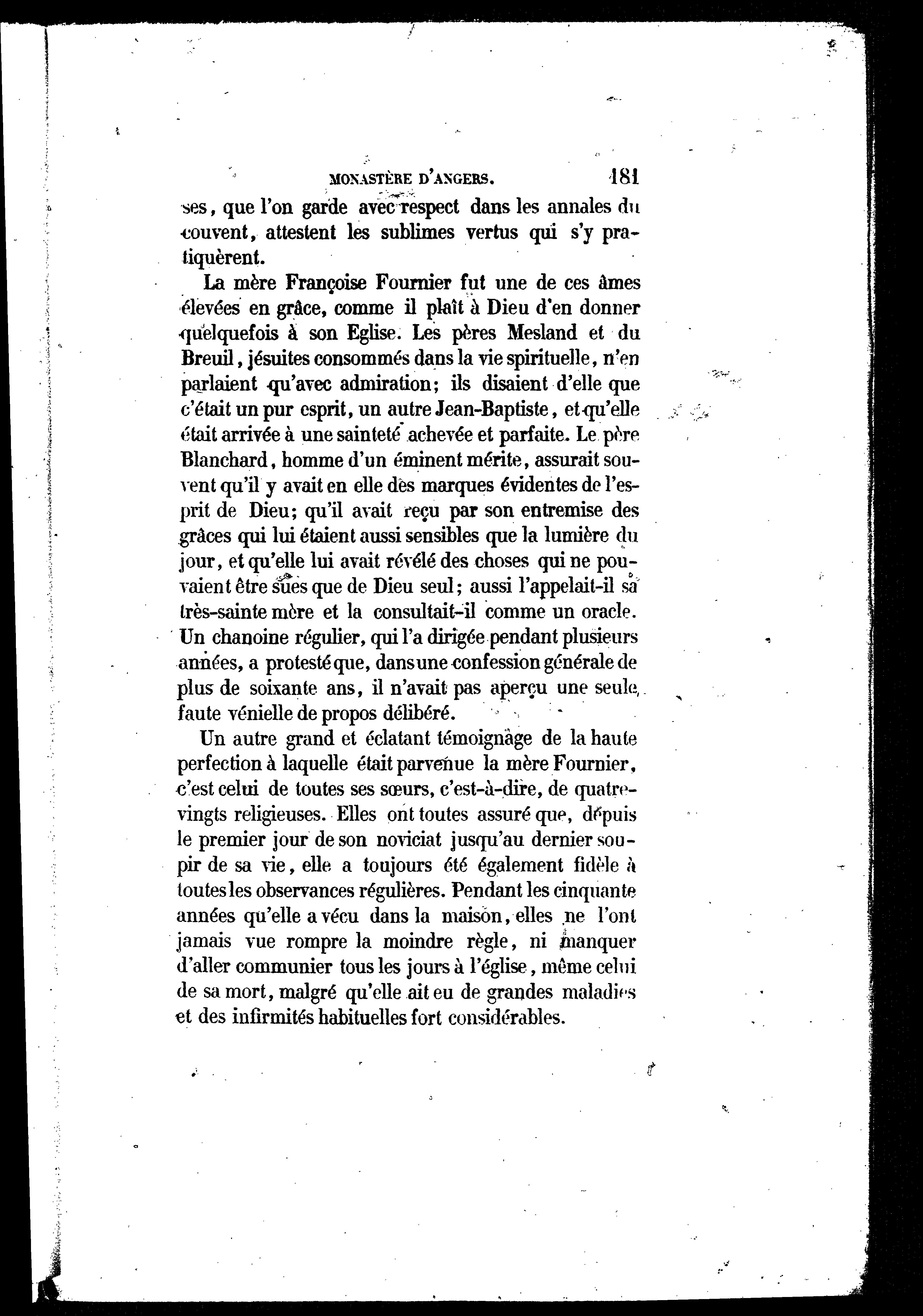 MONASTÈRE D'ANGERS. 181

ses, que l'on garde avec respect dans les annales du couvent, attestent les sublimes vertus qui s'y pratiquèrent.

La mère Françoise Fournier fut une de ces âmes élevées en grâce, comme il plaît à Dieu d'en donner quelquefois à son Eglise. Les pères Mesland et du Breuil, jésuites consommés dans la vie spirituelle, n'en parlaient qu'avec admiration; ils disaient d'elle que c'était un pur esprit, un autre Jean-Baptiste, et qu'elle était arrivée à une sainteté achevée et parfaite. Le père Blanchard, homme d'un éminent mérite, assurait souvent qu'il y avait en elle des marques évidentes de l'esprit de Dieu; qu'il avait reçu par son entremise des grâces qui lui étaient aussi sensibles que la lumière du jour, et qu'elle lui avait révélé des choses qui ne pouvaient être sues que de Dieu seul; aussi l'appelait-il sa très-sainte mère et la consultait-il comme un oracle. Un chanoine régulier, qui l'a dirigée pendant plusieurs années, a protesté que, dans une confession générale de plus de soixante ans, il n'avait pas aperçu une seule faute vénielle de propos délibéré.

Un autre grand et éclatant témoignage de la haute perfection à laquelle était parvenue la mère Fournier, c'est celui de toutes ses sœurs, c'est-à-dire, de quatre-vingts religieuses. Elles ont toutes assuré que, depuis le premier jour de son noviciat jusqu'au dernier soupir de sa vie, elle a toujours été également fidèle à toutes les observances régulières. Pendant les cinquante années qu'elle a vécu dans la maison, elles ne l'ont jamais vue rompre la moindre règle, ni manquer d'aller communier tous les jours à l'église, même celui de sa mort, malgré qu'elle ait eu de grandes maladies et des infirmités habituelles fort considérables.